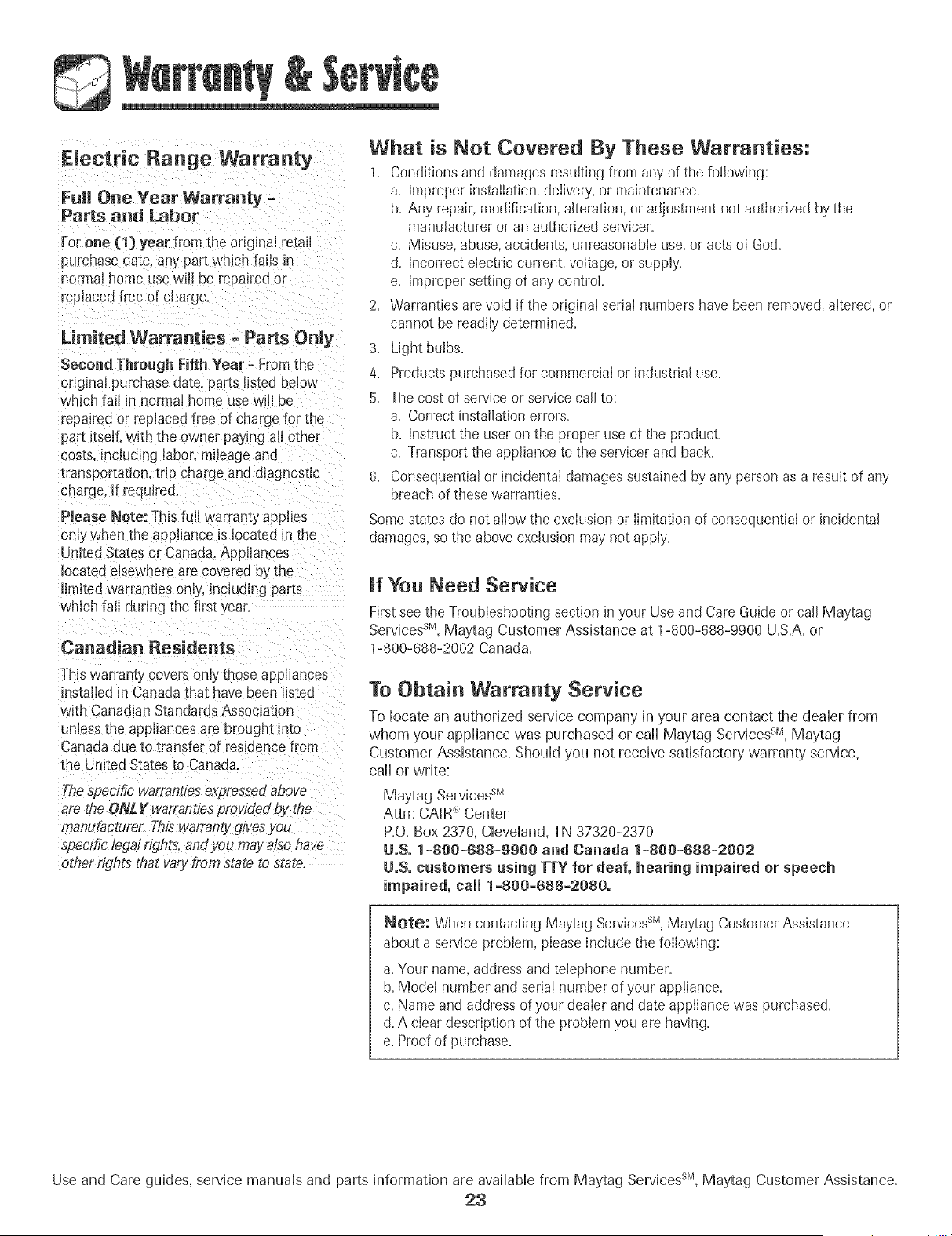 Warranty & Service

Electric Range Warranty

Full One Year Warranty - Parts and Labor

For one (1) year from the original retail purchase date, any part which fails in normal home use will be repaired or replaced free of charge.

Limited Warranties - Parts Only

Second Through Fifth Year - From the original purchase date, parts listed below which fail in normal home use will be repaired or replaced free of charge for the part itself, with the owner paying all other costs, including labor, mileage and transportation, trip charge and diagnostic charge, if required.

Please Note: This full warranty applies only when the appliance is located in the United States or Canada. Appliances located elsewhere are covered by the limited warranties only, including parts which fail during the first year.

Canadian Residents

This warranty covers only those appliances installed in Canada that have been listed with Canadian Standards Association unless the appliances are brought into Canada due to transfer of residence from the United States to Canada.

The specific warranties expressed above are the ONLY warranties provided by the manufacturer. This warranty gives you specific legal rights, and you may also have other rights that vary from state to state.

What is Not Covered By These Warranties:

1. Conditions and damages resulting from any of the following:
a. Improper installation, delivery, or maintenance.
b. Any repair, modification, alteration, or adjustment not authorized by the manufacturer or an authorized servicer.
c. Misuse, abuse, accidents, unreasonable use, or acts of God.
d. Incorrect electric current, voltage, or supply.
e. Improper setting of any control.
2. Warranties are void if the original serial numbers have been removed, altered, or cannot be readily determined.
3. Light bulbs.
4. Products purchased for commercial or industrial use.
5. The cost of service or service call to:
a. Correct installation errors.
b. Instruct the user on the proper use of the product.
c. Transport the appliance to the servicer and back.
6. Consequential or incidental damages sustained by any person as a result of any breach of these warranties.

Some states do not allow the exclusion or limitation of consequential or incidental damages, so the above exclusion may not apply.

If You Need Service

First see the Troubleshooting section in your Use and Care Guide or call Maytag Services$^{SM}$, Maytag Customer Assistance at 1-800-688-9900 U.S.A. or 1-800-688-2002 Canada.

To Obtain Warranty Service

To locate an authorized service company in your area contact the dealer from whom your appliance was purchased or call Maytag Services$^{SM}$, Maytag Customer Assistance. Should you not receive satisfactory warranty service, call or write:

Maytag Services$^{SM}$
Attn: CAIR® Center
P.O. Box 2370, Cleveland, TN 37320-2370
U.S. 1-800-688-9900 and Canada 1-800-688-2002
U.S. customers using TTY for deaf, hearing impaired or speech impaired, call 1-800-688-2080.

Note: When contacting Maytag Services$^{SM}$, Maytag Customer Assistance about a service problem, please include the following:
a. Your name, address and telephone number.
b. Model number and serial number of your appliance.
c. Name and address of your dealer and date appliance was purchased.
d. A clear description of the problem you are having.
e. Proof of purchase.

Use and Care guides, service manuals and parts information are available from Maytag Services$^{SM}$, Maytag Customer Assistance.

23